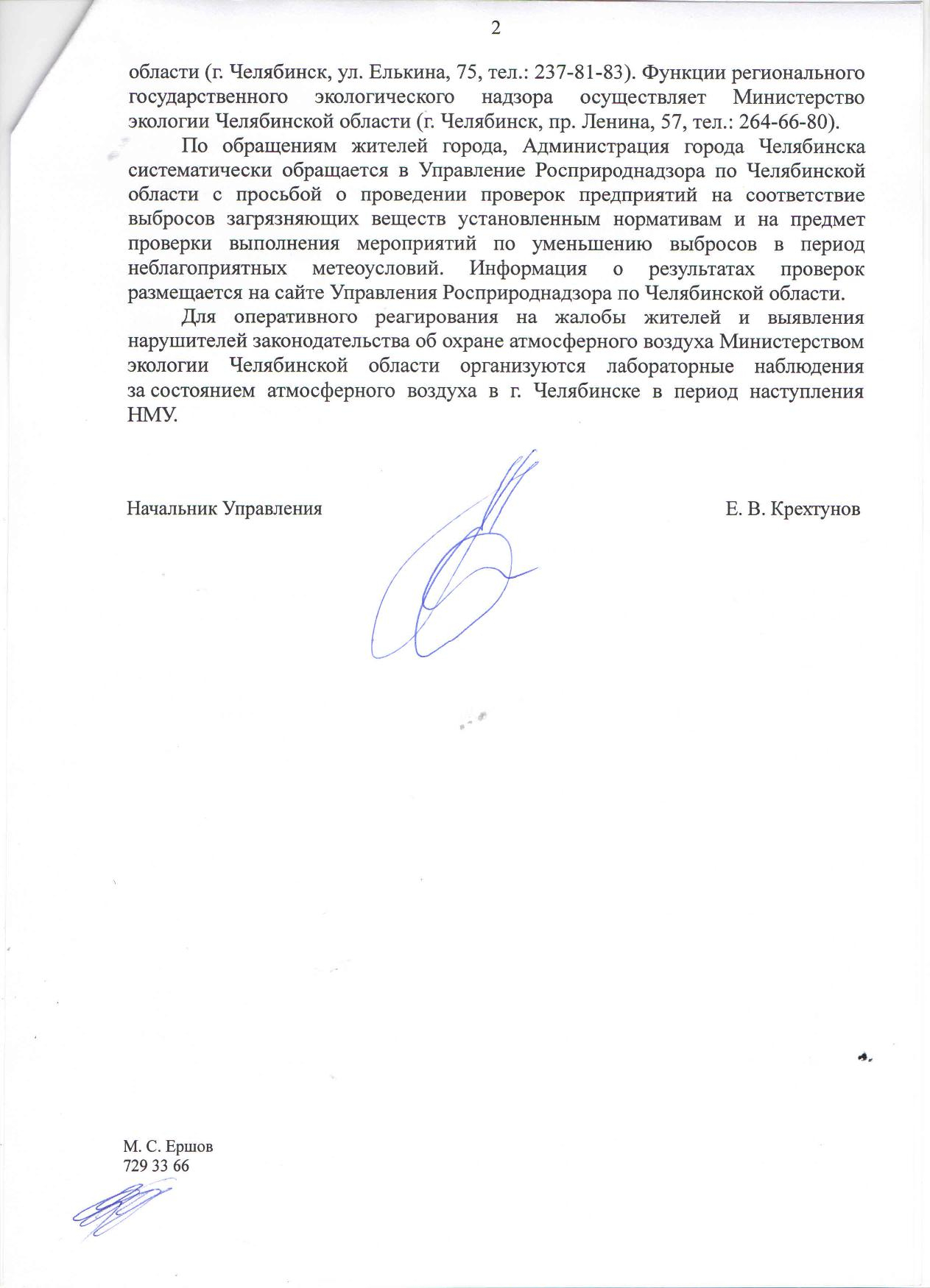 2

области (г. Челябинск, ул. Елькина, 75, тел.: 237-81-83). Функции регионального государственного экологического надзора осуществляет Министерство экологии Челябинской области (г. Челябинск, пр. Ленина, 57, тел.: 264-66-80).

По обращениям жителей города, Администрация города Челябинска систематически обращается в Управление Росприроднадзора по Челябинской области с просьбой о проведении проверок предприятий на соответствие выбросов загрязняющих веществ установленным нормативам и на предмет проверки выполнения мероприятий по уменьшению выбросов в период неблагоприятных метеоусловий. Информация о результатах проверок размещается на сайте Управления Росприроднадзора по Челябинской области.

Для оперативного реагирования на жалобы жителей и выявления нарушителей законодательства об охране атмосферного воздуха Министерством экологии Челябинской области организуются лабораторные наблюдения за состоянием атмосферного воздуха в г. Челябинске в период наступления НМУ.

Начальник Управления

Е. В. Крехтунов

М. С. Ершов
729 33 66